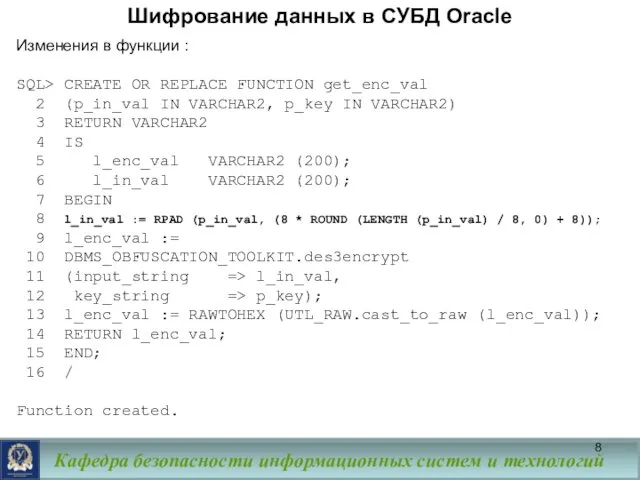 Шифрование данных в СУБД Oracle

Изменения в функции :

SQL> CREATE OR REPLACE FUNCTION get_enc_val
2 (p_in_val IN VARCHAR2, p_key IN VARCHAR2)
3 RETURN VARCHAR2
4 IS
5 l_enc_val VARCHAR2 (200);
6 l_in_val VARCHAR2 (200);
7 BEGIN
8 l_in_val := RPAD (p_in_val, (8 * ROUND (LENGTH (p_in_val) / 8, 0) + 8));
9 l_enc_val :=
10 DBMS_OBFUSCATION_TOOLKIT.des3encrypt
11 (input_string => l_in_val,
12 key_string => p_key);
13 l_enc_val := RAWTOHEX (UTL_RAW.cast_to_raw (l_enc_val));
14 RETURN l_enc_val;
15 END;
16 /

Function created.

8

Кафедра безопасности информационных систем и технологий